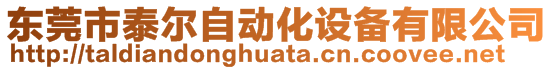 东莞市泰尔自动化设备有限公司
http://taldiandonghuata.cn.coovee.net